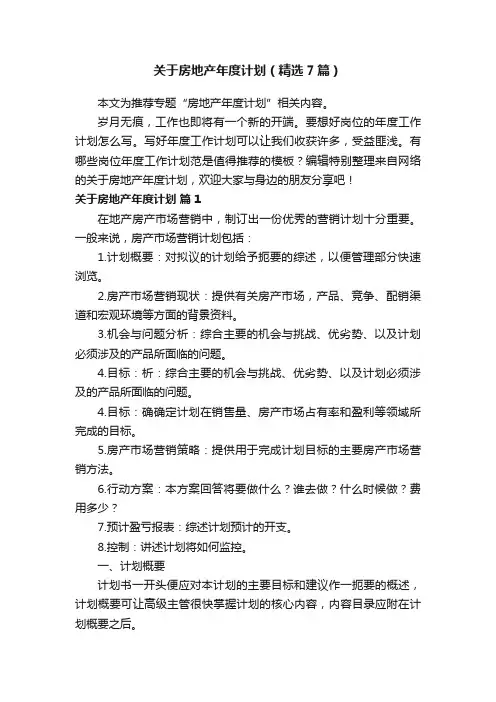 关于房地产年度计划（精选7篇）

本文为推荐专题“房地产年度计划”相关内容。

岁月无痕，工作也即将有一个新的开端。要想好岗位的年度工作计划怎么写。写好年度工作计划可以让我们收获许多，受益匪浅。有哪些岗位年度工作计划范是值得推荐的模板？编辑特别整理来自网络的关于房地产年度计划，欢迎大家与身边的朋友分享吧！

关于房地产年度计划 篇1

在地产房产市场营销中，制订出一份优秀的营销计划十分重要。一般来说，房产市场营销计划包括：

1.计划概要：对拟议的计划给予扼要的综述，以便管理部分快速浏览。

2.房产市场营销现状：提供有关房产市场，产品、竞争、配销渠道和宏观环境等方面的背景资料。

3.机会与问题分析：综合主要的机会与挑战、优劣势、以及计划必须涉及的产品所面临的问题。

4.目标：析：综合主要的机会与挑战、优劣势、以及计划必须涉及的产品所面临的问题。

4.目标：确确定计划在销售量、房产市场占有率和盈利等领域所完成的目标。

5.房产市场营销策略：提供用于完成计划目标的主要房产市场营销方法。

6.行动方案：本方案回答将要做什么？谁去做？什么时候做？费用多少？

7.预计盈亏报表：综述计划预计的开支。

8.控制：讲述计划将如何监控。

一、计划概要

计划书一开头便应对本计划的主要目标和建议作一扼要的概述，计划概要可让高级主管很快掌握计划的核心内容，内容目录应附在计划概要之后。